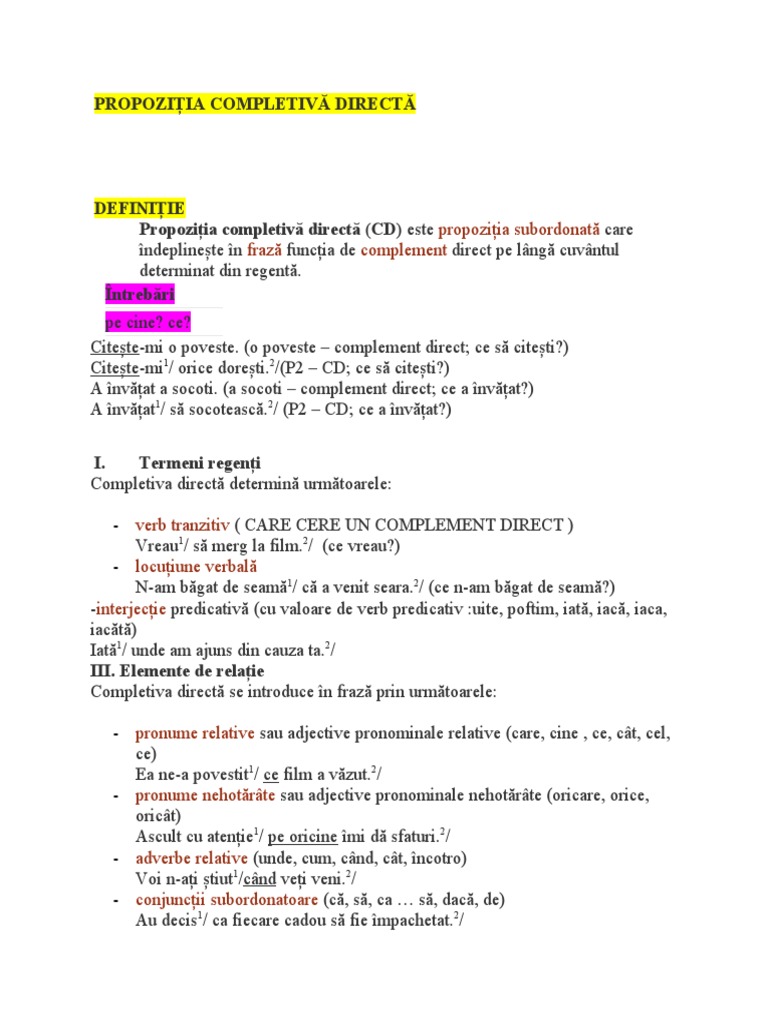 PROPOZIȚIA COMPLETIVĂ DIRECTĂ

DEFINIȚIE

Propoziția completivă directă (CD) este propoziția subordonată care îndeplinește în frază funcția de complement direct pe lângă cuvântul determinat din regentă.

Întrebări

pe cine? ce?

Citește-mi o poveste. (o poveste – complement direct; ce să citești?)
Citește-mi$^1$/ orice dorești.$^2$/(P2 – CD; ce să citești?)
A învățat a socoti. (a socoti – complement direct; ce a învățat?)
A învățat$^1$/ să socotească.$^2$/ (P2 – CD; ce a învățat?)

I. Termeni regenți

Completiva directă determină următoarele:

- verb tranzitiv ( CARE CERE UN COMPLEMENT DIRECT )
Vreau$^1$/ să merg la film.$^2$/ (ce vreau?)
- locuțiune verbală
N-am băgat de seamă$^1$/ că a venit seara.$^2$/ (ce n-am băgat de seamă?)
-interjecție predicativă (cu valoare de verb predicativ :uite, poftim, iată, iacă, iaca, iacătă)
Iată$^1$/ unde am ajuns din cauza ta.$^2$/

III. Elemente de relație

Completiva directă se introduce în frază prin următoarele:

- pronume relative sau adjective pronominale relative (care, cine , ce, cât, cel, ce)
Ea ne-a povestit$^1$/ ce film a văzut.$^2$/
- pronume nehotărâte sau adjective pronominale nehotărâte (oricare, orice, oricât)
Ascult cu atenție$^1$/ pe oricine îmi dă sfaturi.$^2$/
- adverbe relative (unde, cum, când, cât, încotro)
Voi n-ați știut$^1$/când veți veni.$^2$/
- conjuncții subordonatoare (că, să, ca … să, dacă, de)
Au decis$^1$/ ca fiecare cadou să fie împachetat.$^2$/